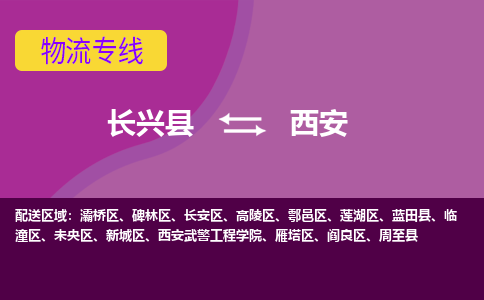 物流专线

长兴县 西安

配送区域：灞桥区、碑林区、长安区、高陵区、鄠邑区、莲湖区、蓝田县、临潼区、未央区、新城区、西安武警工程学院、雁塔区、阎良区、周至县